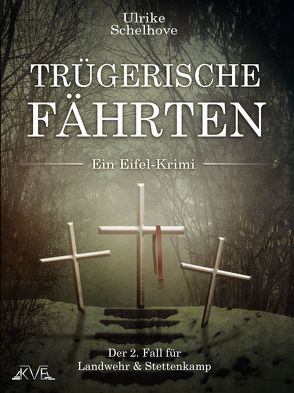 Ulrike
Schelhove

TRÜGERISCHE
FÄHRTEN

Ein Eifel-Krimi

Der 2. Fall für
Landwehr & Stettenkamp

KVE